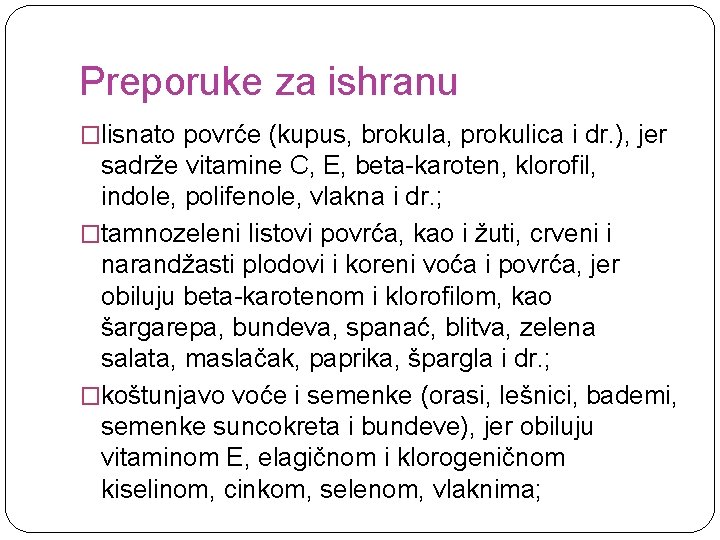 Preporuke za ishranu

□lisnato povrće (kupus, brokula, prokulica i dr.), jer sadrže vitamine C, E, beta-karoten, klorofil, indole, polifenole, vlakna i dr.;

□tamnozeleni listovi povrća, kao i žuti, crveni i narandžasti plodovi i koreni voća i povrća, jer obiluju beta-karotenom i klorofilom, kao šargarepa, bundeva, spanać, blitva, zelena salata, maslačak, paprika, špargla i dr.;

□koštunjavo voće i semenke (orasi, lešnici, bademi, semenke suncokreta i bundeve), jer obiluju vitaminom E, elagičnom i klorogeničnom kiselinom, cinkom, selenom, vlaknima;